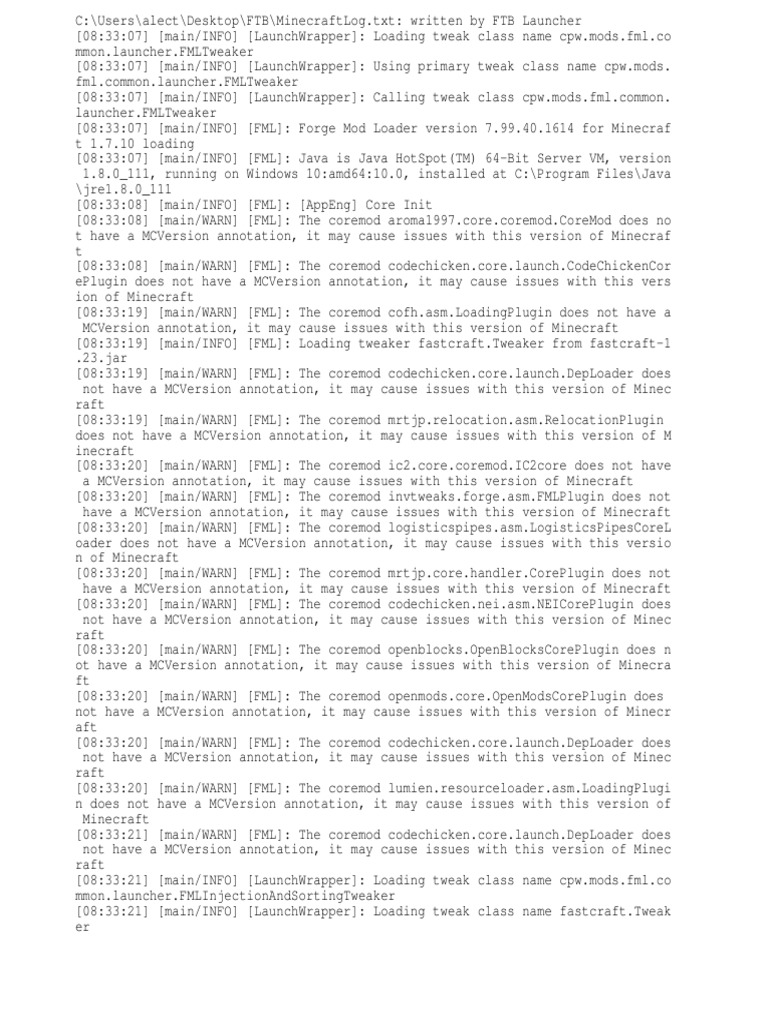 C:\Users\alect\Desktop\FTB\MinecraftLog.txt: written by FTB Launcher
[08:33:07] [main/INFO] [LaunchWrapper]: Loading tweak class name cpw.mods.fml.common.launcher.FMLTweaker
[08:33:07] [main/INFO] [LaunchWrapper]: Using primary tweak class name cpw.mods.fml.common.launcher.FMLTweaker
[08:33:07] [main/INFO] [LaunchWrapper]: Calling tweak class cpw.mods.fml.common.launcher.FMLTweaker
[08:33:07] [main/INFO] [FML]: Forge Mod Loader version 7.99.40.1614 for Minecraft 1.7.10 loading
[08:33:07] [main/INFO] [FML]: Java is Java HotSpot(TM) 64-Bit Server VM, version 1.8.0_111, running on Windows 10:amd64:10.0, installed at C:\Program Files\Java\jre1.8.0_111
[08:33:08] [main/INFO] [FML]: [AppEng] Core Init
[08:33:08] [main/WARN] [FML]: The coremod aroma1997.core.coremod.CoreMod does not have a MCVersion annotation, it may cause issues with this version of Minecraft
[08:33:08] [main/WARN] [FML]: The coremod codechicken.core.launch.CodeChickenCorePlugin does not have a MCVersion annotation, it may cause issues with this version of Minecraft
[08:33:19] [main/WARN] [FML]: The coremod cofh.asm.LoadingPlugin does not have a MCVersion annotation, it may cause issues with this version of Minecraft
[08:33:19] [main/INFO] [FML]: Loading tweaker fastcraft.Tweaker from fastcraft-1.23.jar
[08:33:19] [main/WARN] [FML]: The coremod codechicken.core.launch.DepLoader does not have a MCVersion annotation, it may cause issues with this version of Minecraft
[08:33:19] [main/WARN] [FML]: The coremod mrtjp.relocation.asm.RelocationPlugin does not have a MCVersion annotation, it may cause issues with this version of Minecraft
[08:33:20] [main/WARN] [FML]: The coremod ic2.core.coremod.IC2core does not have a MCVersion annotation, it may cause issues with this version of Minecraft
[08:33:20] [main/WARN] [FML]: The coremod invtweaks.forge.asm.FMLPlugin does not have a MCVersion annotation, it may cause issues with this version of Minecraft
[08:33:20] [main/WARN] [FML]: The coremod logisticspipes.asm.LogisticsPipesCoreLoader does not have a MCVersion annotation, it may cause issues with this version of Minecraft
[08:33:20] [main/WARN] [FML]: The coremod mrtjp.core.handler.CorePlugin does not have a MCVersion annotation, it may cause issues with this version of Minecraft
[08:33:20] [main/WARN] [FML]: The coremod codechicken.nei.asm.NEICorePlugin does not have a MCVersion annotation, it may cause issues with this version of Minecraft
[08:33:20] [main/WARN] [FML]: The coremod openblocks.OpenBlocksCorePlugin does not have a MCVersion annotation, it may cause issues with this version of Minecraft
[08:33:20] [main/WARN] [FML]: The coremod openmods.core.OpenModsCorePlugin does not have a MCVersion annotation, it may cause issues with this version of Minecraft
[08:33:20] [main/WARN] [FML]: The coremod codechicken.core.launch.DepLoader does not have a MCVersion annotation, it may cause issues with this version of Minecraft
[08:33:20] [main/WARN] [FML]: The coremod lumien.resourceloader.asm.LoadingPlugin does not have a MCVersion annotation, it may cause issues with this version of Minecraft
[08:33:21] [main/WARN] [FML]: The coremod codechicken.core.launch.DepLoader does not have a MCVersion annotation, it may cause issues with this version of Minecraft
[08:33:21] [main/INFO] [LaunchWrapper]: Loading tweak class name cpw.mods.fml.common.launcher.FMLInjectionAndSortingTweaker
[08:33:21] [main/INFO] [LaunchWrapper]: Loading tweak class name fastcraft.Tweaker